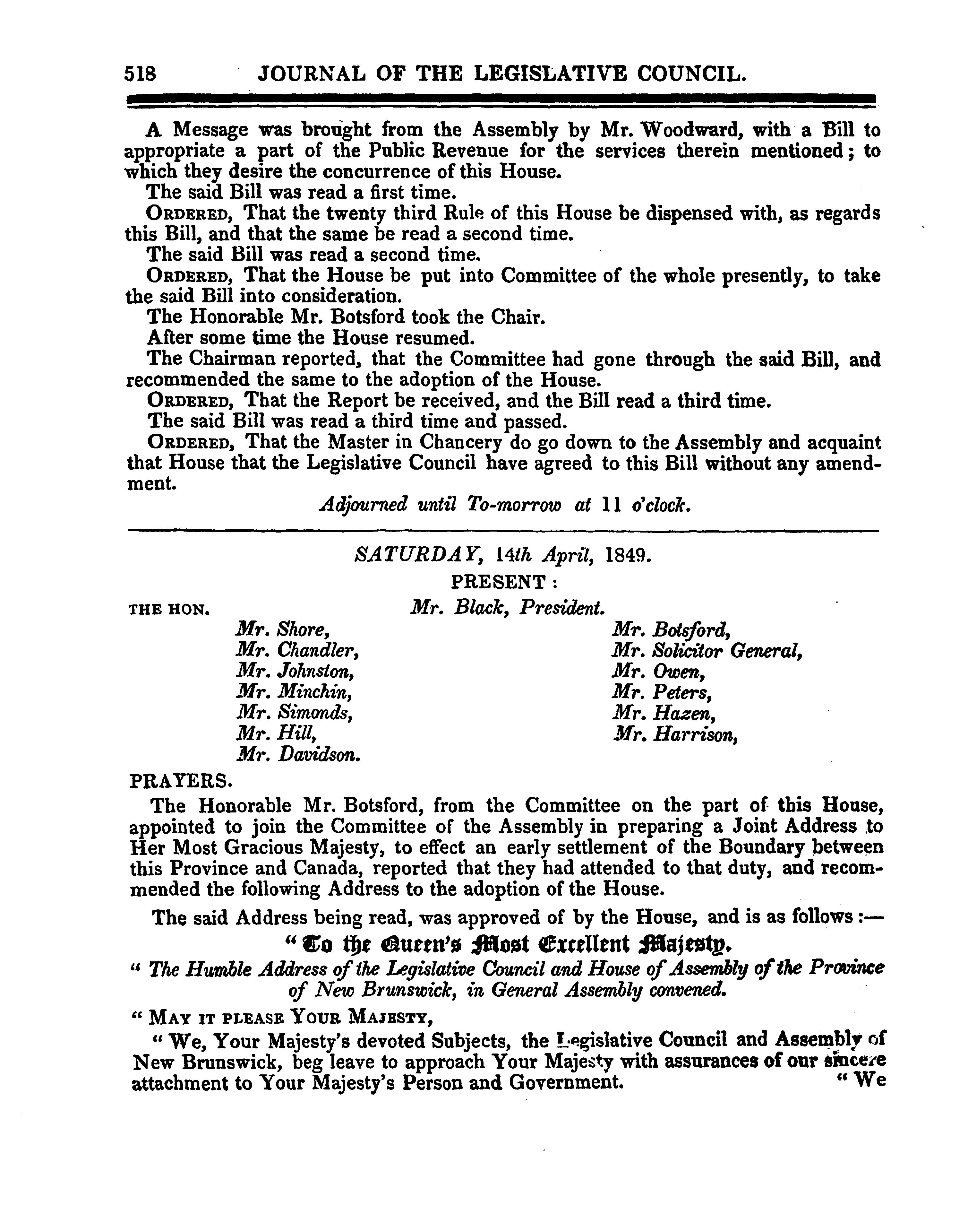 518 JOURNAL OF THE LEGISLATIVE COUNCIL.

A Message was brought from the Assembly by Mr. Woodward, with a Bill to appropriate a part of the Public Revenue for the services therein mentioned; to which they desire the concurrence of this House.

The said Bill was read a first time.

ORDERED, That the twenty third Rule of this House be dispensed with, as regards this Bill, and that the same be read a second time.

The said Bill was read a second time.

ORDERED, That the House be put into Committee of the whole presently, to take the said Bill into consideration.

The Honorable Mr. Botsford took the Chair.

After some time the House resumed.

The Chairman reported, that the Committee had gone through the said Bill, and recommended the same to the adoption of the House.

ORDERED, That the Report be received, and the Bill read a third time.

The said Bill was read a third time and passed.

ORDERED, That the Master in Chancery do go down to the Assembly and acquaint that House that the Legislative Council have agreed to this Bill without any amendment.

Adjourned until To-morrow at 11 o'clock.

SATURDAY, 14th April, 1849.

PRESENT:

THE HON. Mr. Black, President.

Mr. Shore,
Mr. Chandler,
Mr. Johnston,
Mr. Minchin,
Mr. Simonds,
Mr. Hill,
Mr. Davidson.

Mr. Botsford,
Mr. Solicitor General,
Mr. Owen,
Mr. Peters,
Mr. Hazen,
Mr. Harrison,

PRAYERS.

The Honorable Mr. Botsford, from the Committee on the part of this House, appointed to join the Committee of the Assembly in preparing a Joint Address to Her Most Gracious Majesty, to effect an early settlement of the Boundary between this Province and Canada, reported that they had attended to that duty, and recommended the following Address to the adoption of the House.

The said Address being read, was approved of by the House, and is as follows:—

"To the Queen's Most Excellent Majesty.

"The Humble Address of the Legislative Council and House of Assembly of the Province of New Brunswick, in General Assembly convened.

"MAY IT PLEASE YOUR MAJESTY,

"We, Your Majesty's devoted Subjects, the Legislative Council and Assembly of New Brunswick, beg leave to approach Your Majesty with assurances of our sincere attachment to Your Majesty's Person and Government.

"We